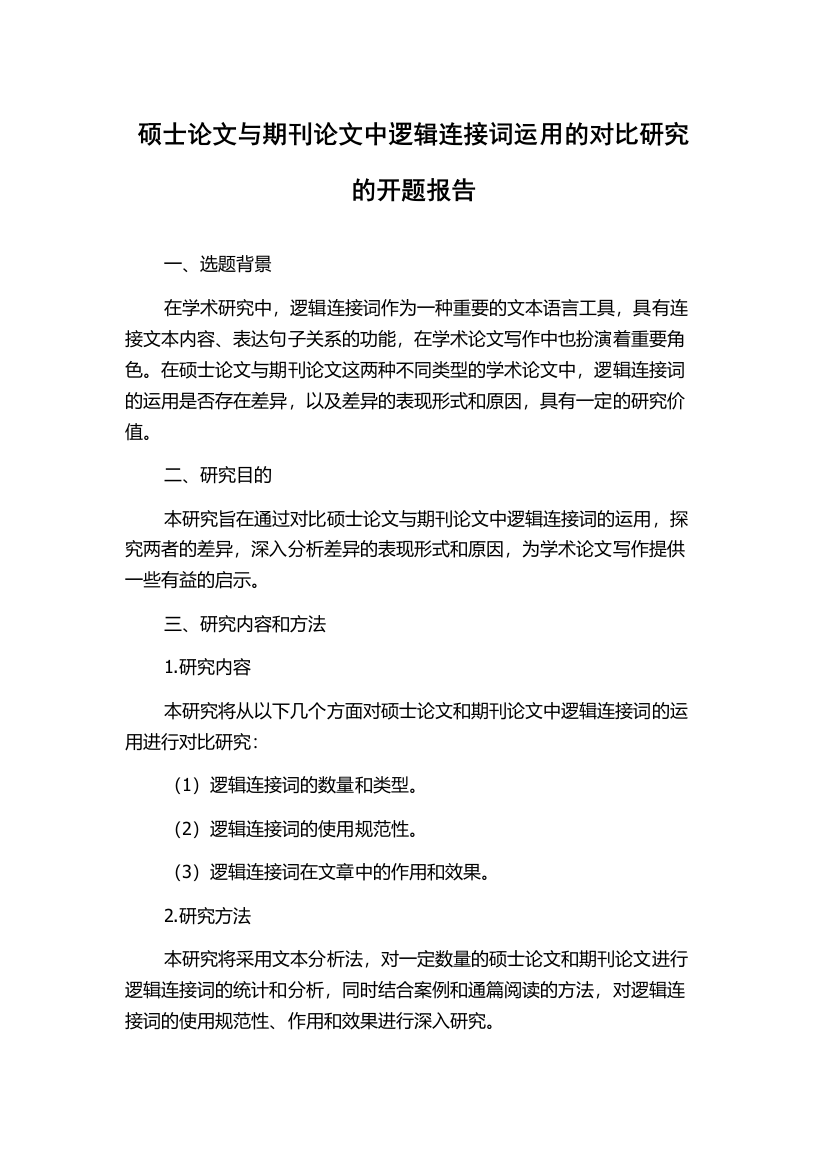 硕士论文与期刊论文中逻辑连接词运用的对比研究的开题报告

一、选题背景

在学术研究中，逻辑连接词作为一种重要的文本语言工具，具有连接文本内容、表达句子关系的功能，在学术论文写作中也扮演着重要角色。在硕士论文与期刊论文这两种不同类型的学术论文中，逻辑连接词的运用是否存在差异，以及差异的表现形式和原因，具有一定的研究价值。

二、研究目的

本研究旨在通过对比硕士论文与期刊论文中逻辑连接词的运用，探究两者的差异，深入分析差异的表现形式和原因，为学术论文写作提供一些有益的启示。

三、研究内容和方法

1.研究内容

本研究将从以下几个方面对硕士论文和期刊论文中逻辑连接词的运用进行对比研究：

（1）逻辑连接词的数量和类型。

（2）逻辑连接词的使用规范性。

（3）逻辑连接词在文章中的作用和效果。

2.研究方法

本研究将采用文本分析法，对一定数量的硕士论文和期刊论文进行逻辑连接词的统计和分析，同时结合案例和通篇阅读的方法，对逻辑连接词的使用规范性、作用和效果进行深入研究。